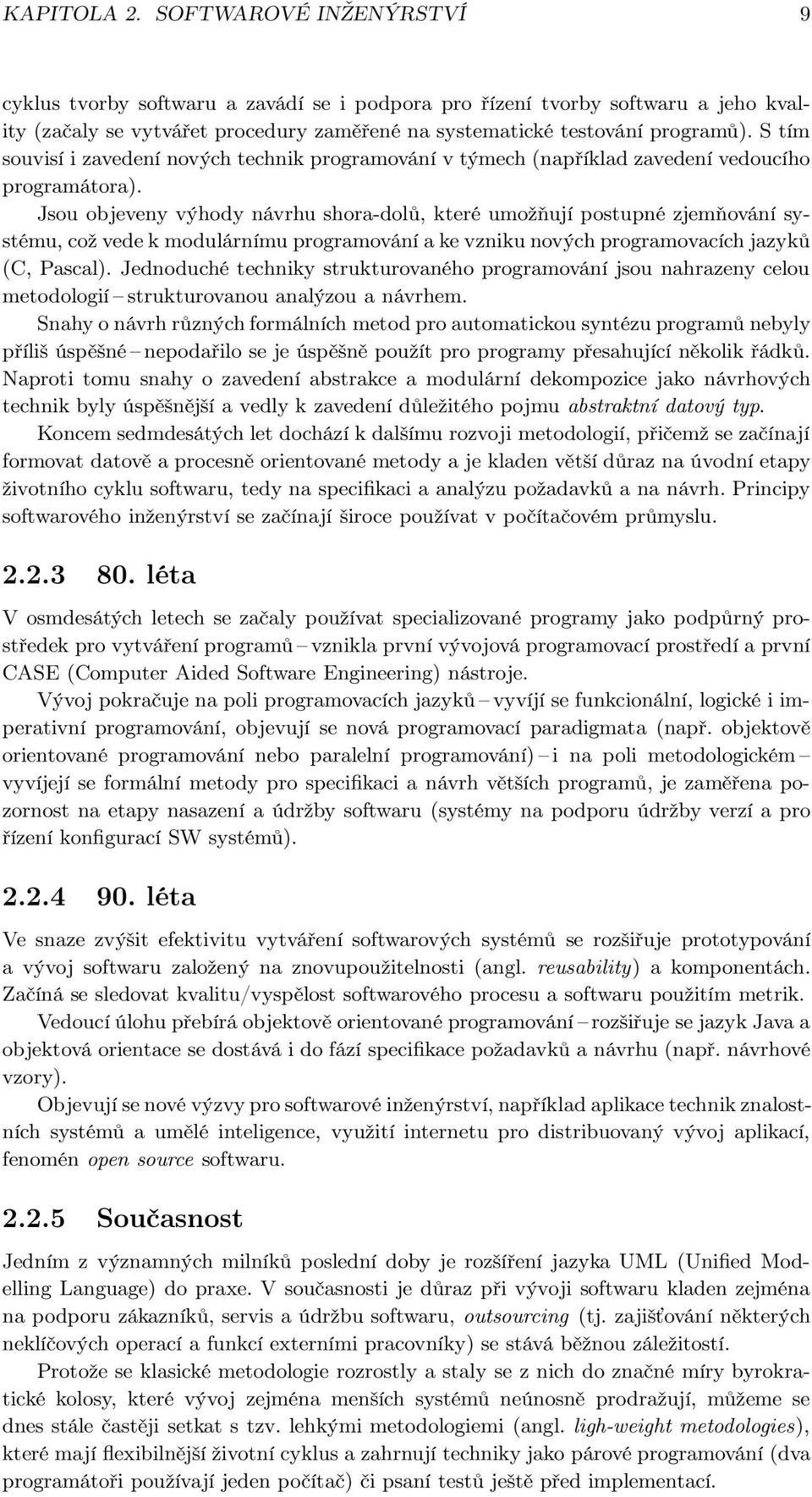 KAPITOLA 2. SOFTWAROVÉ INŽENÝRSTVÍ 9

cyklus tvorby softwaru a zavádí se i podpora pro řízení tvorby softwaru a jeho kvality (začaly se vytvářet procedury zaměřené na systematické testování programů). S tím souvisí i zavedení nových technik programování v týmech (například zavedení vedoucího programátora).

Jsou objeveny výhody návrhu shora-dolů, které umožňují postupné zjemňování systému, což vede k modulárnímu programování a ke vzniku nových programovacích jazyků (C, Pascal). Jednoduché techniky strukturovaného programování jsou nahrazeny celou metodologií – strukturovanou analýzou a návrhem.

Snahy o návrh různých formálních metod pro automatickou syntézu programů nebyly příliš úspěšné – nepodařilo se je úspěšně použít pro programy přesahující několik řádků. Naproti tomu snahy o zavedení abstrakce a modulární dekompozice jako návrhových technik byly úspěšnější a vedly k zavedení důležitého pojmu abstraktní datový typ.

Koncem sedmdesátých let dochází k dalšímu rozvoji metodologií, přičemž se začínají formovat datově a procesně orientované metody a je kladen větší důraz na úvodní etapy životního cyklu softwaru, tedy na specifikaci a analýzu požadavků a na návrh. Principy softwarového inženýrství se začínají široce používat v počítačovém průmyslu.

2.2.3 80. léta

V osmdesátých letech se začaly používat specializované programy jako podpůrný prostředek pro vytváření programů – vznikla první vývojová programovací prostředí a první CASE (Computer Aided Software Engineering) nástroje.

Vývoj pokračuje na poli programovacích jazyků – vyvíjí se funkcionální, logické i imperativní programování, objevují se nová programovací paradigmata (např. objektově orientované programování nebo paralelní programování) – i na poli metodologickém – vyvíjejí se formální metody pro specifikaci a návrh větších programů, je zaměřena pozornost na etapy nasazení a údržby softwaru (systémy na podporu údržby verzí a pro řízení konfigurací SW systémů).

2.2.4 90. léta

Ve snaze zvýšit efektivitu vytváření softwarových systémů se rozšiřuje prototypování a vývoj softwaru založený na znovupoužitelnosti (angl. reusability) a komponentách. Začíná se sledovat kvalitu/vyspělost softwarového procesu a softwaru použitím metrik.

Vedoucí úlohu přebírá objektově orientované programování – rozšiřuje se jazyk Java a objektová orientace se dostává i do fází specifikace požadavků a návrhu (např. návrhové vzory).

Objevují se nové výzvy pro softwarové inženýrství, například aplikace technik znalostních systémů a umělé inteligence, využití internetu pro distribuovaný vývoj aplikací, fenomén open source softwaru.

2.2.5 Současnost

Jedním z významných milníků poslední doby je rozšíření jazyka UML (Unified Modelling Language) do praxe. V současnosti je důraz při vývoji softwaru kladen zejména na podporu zákazníků, servis a údržbu softwaru, outsourcing (tj. zajišťování některých neklíčových operací a funkcí externími pracovníky) se stává běžnou záležitostí.

Protože se klasické metodologie rozrostly a staly se z nich do značné míry byrokratické kolosy, které vývoj zejména menších systémů neúnosně prodražují, můžeme se dnes stále častěji setkat s tzv. lehkými metodologiemi (angl. ligh-weight metodologies), které mají flexibilnější životní cyklus a zahrnují techniky jako párové programování (dva programátoři používají jeden počítač) či psaní testů ještě před implementací.